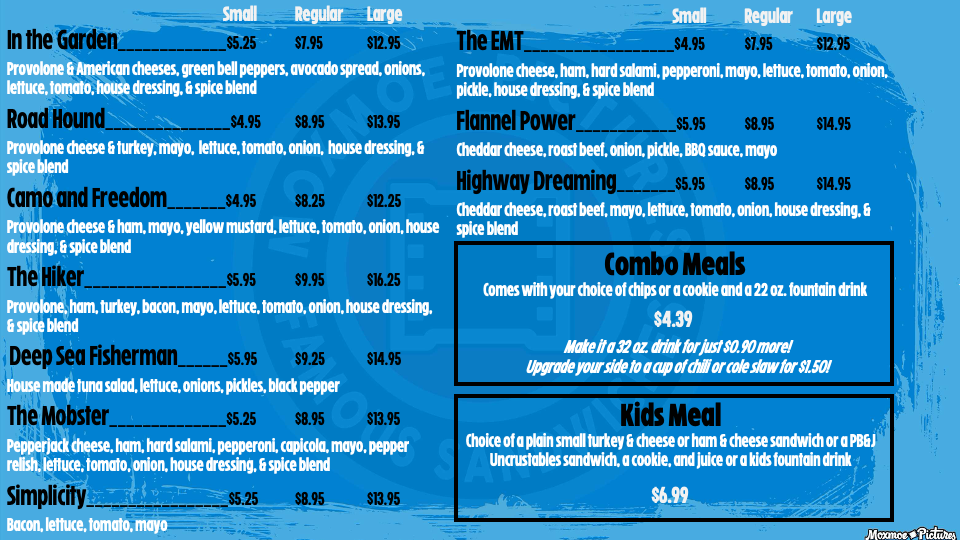 Small Regular Large

In the Garden____ $5.25 $7.95 $12.95

Provolone & American cheeses, green bell peppers, avocado spread, onions, lettuce, tomato, house dressing, & spice blend

Road Hound____ $4.95 $8.95 $13.95

Provolone cheese & turkey, mayo, lettuce, tomato, onion, house dressing, & spice blend

Camo and Freedom____ $4.95 $8.25 $12.25

Provolone cheese & ham, mayo, yellow mustard, lettuce, tomato, onion, house dressing, & spice blend

The Hiker____ $5.95 $9.95 $16.25

Provolone, ham, turkey, bacon, mayo, lettuce, tomato, onion, house dressing, & spice blend

Deep Sea Fisherman____ $5.95 $9.25 $14.95

House made tuna salad, lettuce, onions, pickles, black pepper

The Mobster____ $5.25 $8.95 $13.95

Pepperjack cheese, ham, hard salami, pepperoni, capicola, mayo, pepper relish, lettuce, tomato, onion, house dressing, & spice blend

Simplicity____ $5.25 $8.95 $13.95

Bacon, lettuce, tomato, mayo

Small Regular Large

The EMT____ $4.95 $7.95 $12.95

Provolone cheese, ham, hard salami, pepperoni, mayo, lettuce, tomato, onion, pickle, house dressing, & spice blend

Flannel Power____ $5.95 $8.95 $14.95

Cheddar cheese, roast beef, onion, pickle, BBQ sauce, mayo

Highway Dreaming____ $5.95 $8.95 $14.95

Cheddar cheese, roast beef, mayo, lettuce, tomato, onion, house dressing, & spice blend

Combo Meals

Comes with your choice of chips or a cookie and a 22 oz. fountain drink

$4.39

Make it a 32 oz. drink for just $0.90 more!
Upgrade your side to a cup of chili or cole slaw for $1.50!

Kids Meal

Choice of a plain small turkey & cheese or ham & cheese sandwich or a PB&J Uncrustables sandwich, a cookie, and juice or a kids fountain drink

$6.99

Moxmoe Pictures